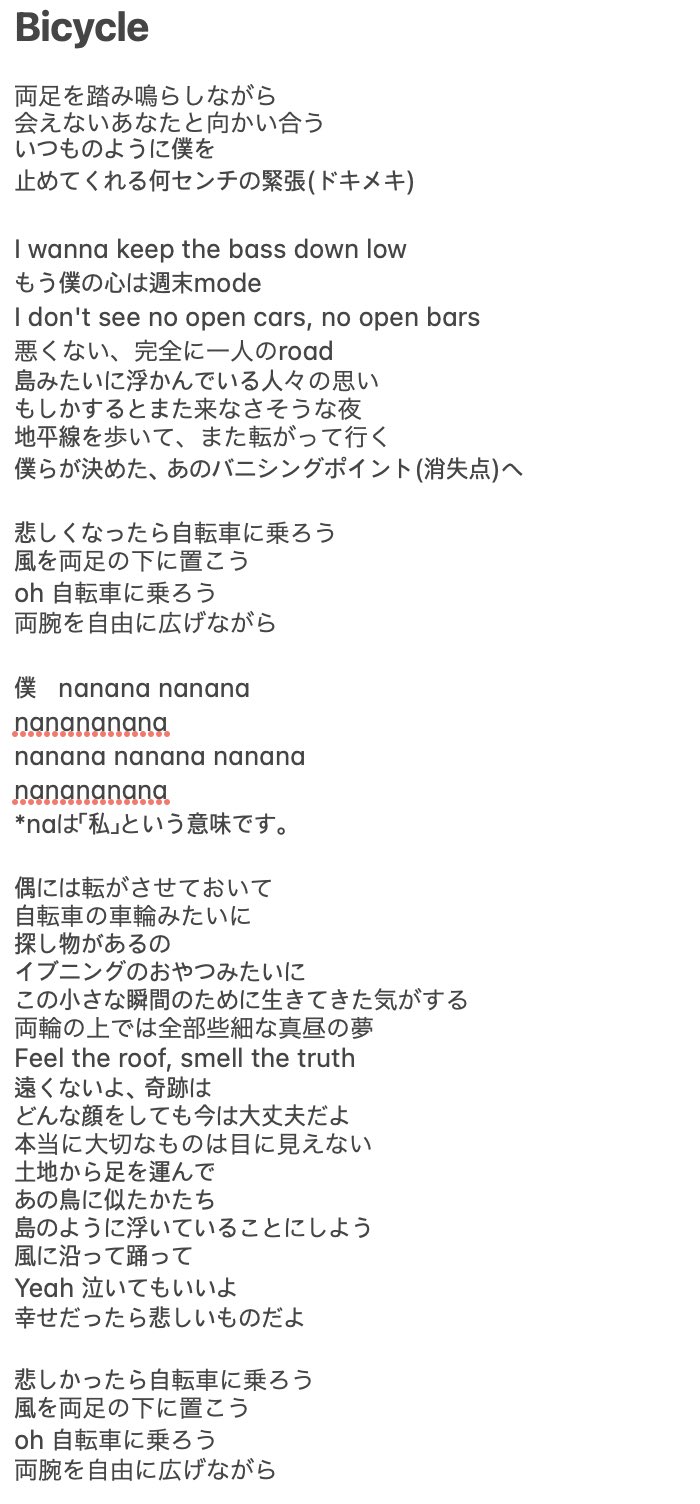 Bicycle

両足を踏み鳴らしながら
会えないあなたと向かい合う
いつものように僕を
止めてくれる何センチの緊張(ドキメキ)

I wanna keep the bass down low
もう僕の心は週末mode
I don't see no open cars, no open bars
悪くない、完全に一人のroad
島みたいに浮かんでいる人々の思い
もしかするとまた来なさそうな夜
地平線を歩いて、また転がって行く
僕らが決めた、あのバニシングポイント(消失点)へ

悲しくなったら自転車に乗ろう
風を両足の下に置こう
oh 自転車に乗ろう
両腕を自由に広げながら

僕　nanana nanana
nanananana
nanana nanana nanana
nanananana
*naは｢私｣という意味です。

偶には転がさせておいて
自転車の車輪みたいに
探し物があるの
イブニングのおやつみたいに
この小さな瞬間のために生きてきた気がする
両輪の上では全部些細な真昼の夢
Feel the roof, smell the truth
遠くないよ、奇跡は
どんな顔をしても今は大丈夫だよ
本当に大切なものは目に見えない
土地から足を運んで
あの鳥に似たかたち
島のように浮いていることにしよう
風に沿って踊って
Yeah 泣いてもいいよ
幸せだったら悲しいものだよ

悲しかったら自転車に乗ろう
風を両足の下に置こう
oh 自転車に乗ろう
両腕を自由に広げながら